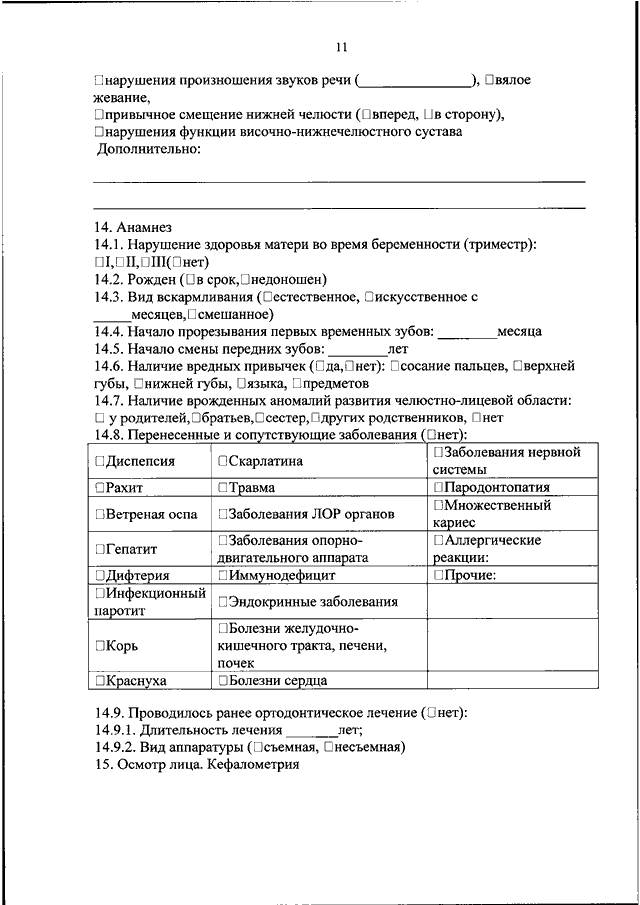 11

□нарушения произношения звуков речи (______________), □вялое жевание,
□привычное смещение нижней челюсти (□вперед, □в сторону),
□нарушения функции височно-нижнечелюстного сустава
Дополнительно:

14. Анамнез
14.1. Нарушение здоровья матери во время беременности (триместр):
□I,□II,□III(□нет)
14.2. Рожден (□в срок,□недоношен)
14.3. Вид вскармливания (□естественное, □искусственное с _____месяцев,□смешанное)
14.4. Начало прорезывания первых временных зубов: ________месяца
14.5. Начало смены передних зубов: ________лет
14.6. Наличие вредных привычек (□да,□нет): □сосание пальцев, □верхней губы, □нижней губы, □языка, □предметов
14.7. Наличие врожденных аномалий развития челюстно-лицевой области:
□ у родителей,□братьев,□сестер,□других родственников, □нет
14.8. Перенесенные и сопутствующие заболевания (□нет):

| □Диспепсия | □Скарлатина | □Заболевания нервной системы |
|---|---|---|
| □Рахит | □Травма | □Пародонтопатия |
| □Ветреная оспа | □Заболевания ЛОР органов | □Множественный кариес |
| □Гепатит | □Заболевания опорно-двигательного аппарата | □Аллергические реакции: |
| □Дифтерия | □Иммунодефицит | □Прочие: |
| □Инфекционный паротит | □Эндокринные заболевания | |
| □Корь | □Болезни желудочно-кишечного тракта, печени, почек | |
| □Краснуха | □Болезни сердца | |

14.9. Проводилось ранее ортодонтическое лечение (□нет):
14.9.1. Длительность лечения _______лет;
14.9.2. Вид аппаратуры (□съемная, □несъемная)
15. Осмотр лица. Кефалометрия